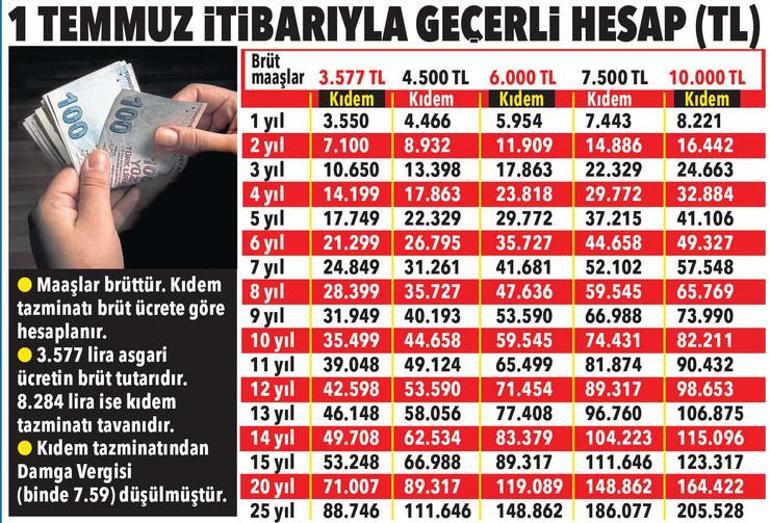 1 TEMMUZ İTİBARIYLA GEÇERLİ HESAP (TL)

100

100

● Maaşlar brüttür. Kıdem tazminatı brüt ücrete göre hesaplanır.
● 3.577 lira asgari ücretin brüt tutarıdır. 8.284 lira ise kıdem tazminatı tavanıdır.
● Kıdem tazminatından Damga Vergisi (binde 7.59) düşülmüştür.

| Brüt maaşlar | 3.577 TL | 4.500 TL | 6.000 TL | 7.500 TL | 10.000 TL |
|---|---|---|---|---|---|
| | Kıdem | Kıdem | Kıdem | Kıdem | Kıdem |
| 1 yıl | 3.550 | 4.466 | 5.954 | 7.443 | 8.221 |
| 2 yıl | 7.100 | 8.932 | 11.909 | 14.886 | 16.442 |
| 3 yıl | 10.650 | 13.398 | 17.863 | 22.329 | 24.663 |
| 4 yıl | 14.199 | 17.863 | 23.818 | 29.772 | 32.884 |
| 5 yıl | 17.749 | 22.329 | 29.772 | 37.215 | 41.106 |
| 6 yıl | 21.299 | 26.795 | 35.727 | 44.658 | 49.327 |
| 7 yıl | 24.849 | 31.261 | 41.681 | 52.102 | 57.548 |
| 8 yıl | 28.399 | 35.727 | 47.636 | 59.545 | 65.769 |
| 9 yıl | 31.949 | 40.193 | 53.590 | 66.988 | 73.990 |
| 10 yıl | 35.499 | 44.658 | 59.545 | 74.431 | 82.211 |
| 11 yıl | 39.048 | 49.124 | 65.499 | 81.874 | 90.432 |
| 12 yıl | 42.598 | 53.590 | 71.454 | 89.317 | 98.653 |
| 13 yıl | 46.148 | 58.056 | 77.408 | 96.760 | 106.875 |
| 14 yıl | 49.708 | 62.534 | 83.379 | 104.223 | 115.096 |
| 15 yıl | 53.248 | 66.988 | 89.317 | 111.646 | 123.317 |
| 20 yıl | 71.007 | 89.317 | 119.089 | 148.862 | 164.422 |
| 25 yıl | 88.746 | 111.646 | 148.862 | 186.077 | 205.528 |